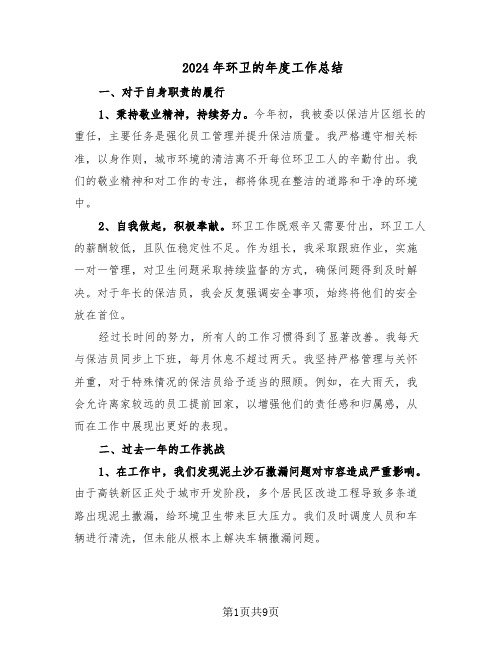 2024年环卫的年度工作总结

一、对于自身职责的履行

1、秉持敬业精神，持续努力。今年初，我被委以保洁片区组长的重任，主要任务是强化员工管理并提升保洁质量。我严格遵守相关标准，以身作则，城市环境的清洁离不开每位环卫工人的辛勤付出。我们的敬业精神和对工作的专注，都将体现在整洁的道路和干净的环境中。

2、自我做起，积极奉献。环卫工作既艰辛又需要付出，环卫工人的薪酬较低，且队伍稳定性不足。作为组长，我采取跟班作业，实施一对一管理，对卫生问题采取持续监督的方式，确保问题得到及时解决。对于年长的保洁员，我会反复强调安全事项，始终将他们的安全放在首位。

经过长时间的努力，所有人的工作习惯得到了显著改善。我每天与保洁员同步上下班，每月休息不超过两天。我坚持严格管理与关怀并重，对于特殊情况的保洁员给予适当的照顾。例如，在大雨天，我会允许离家较远的员工提前回家，以增强他们的责任感和归属感，从而在工作中展现出更好的表现。

二、过去一年的工作挑战

1、在工作中，我们发现泥土沙石撒漏问题对市容造成严重影响。由于高铁新区正处于城市开发阶段，多个居民区改造工程导致多条道路出现泥土撒漏，给环境卫生带来巨大压力。我们及时调度人员和车辆进行清洗，但未能从根本上解决车辆撒漏问题。

第1页共9页